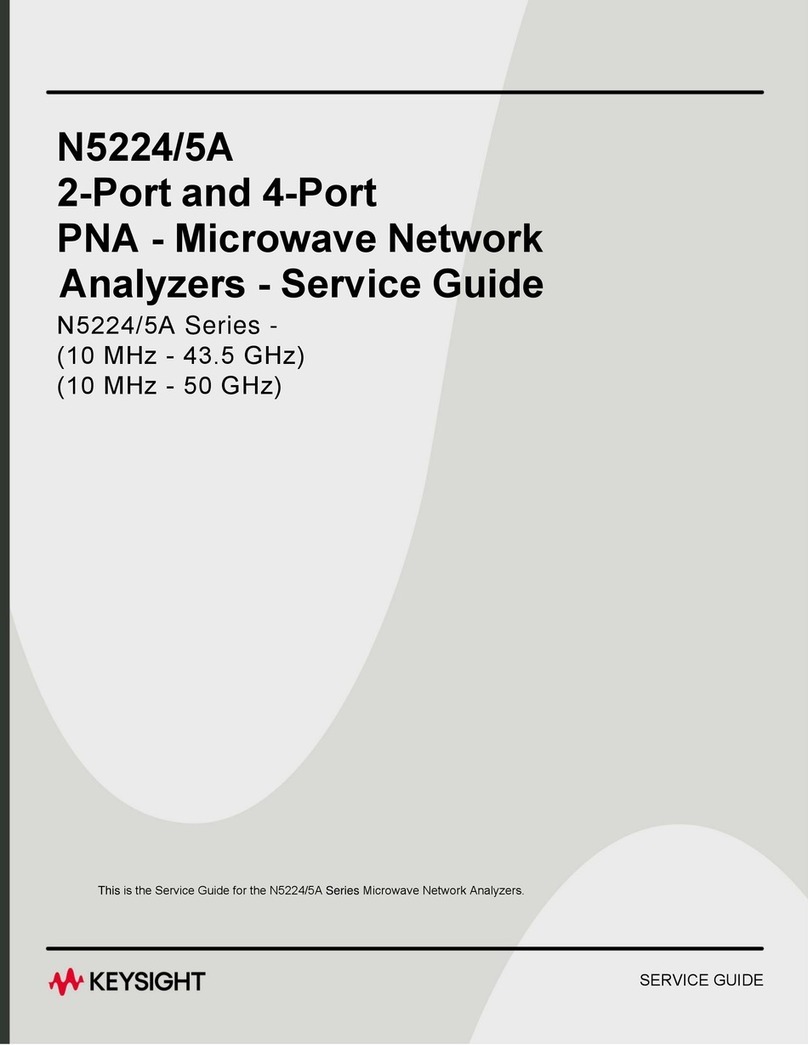 N5224/5A
2-Port and 4-Port
PNA - Microwave Network Analyzers - Service Guide

N5224/5A Series -
(10 MHz - 43.5 GHz)
(10 MHz - 50 GHz)

This is the Service Guide for the N5224/5A Series Microwave Network Analyzers.

KEYSIGHT

SERVICE GUIDE